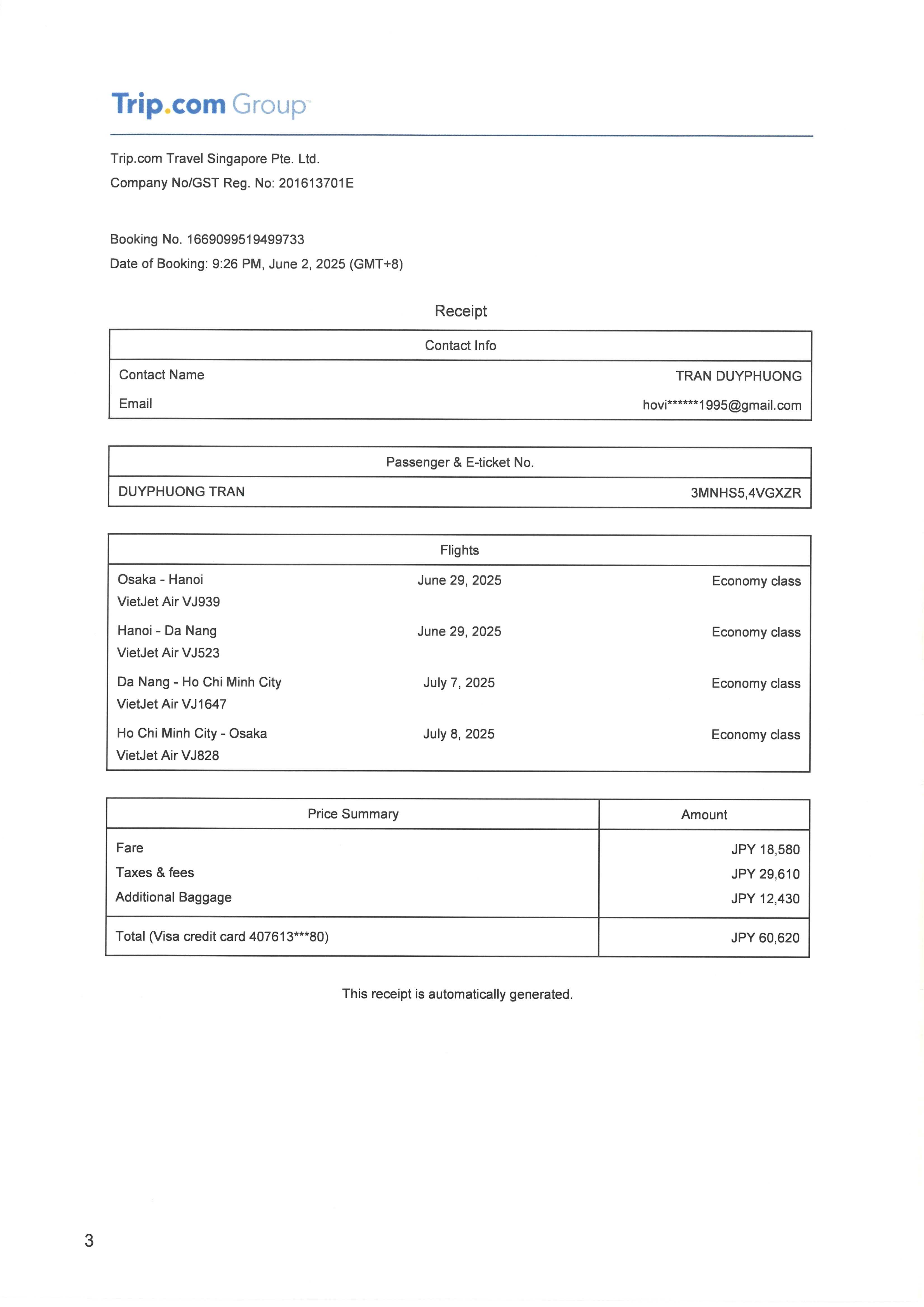 Trip.com Group

Trip.com Travel Singapore Pte. Ltd.

Company No/GST Reg. No: 201613701E

Booking No. 1669099519499733

Date of Booking: 9:26 PM, June 2, 2025 (GMT+8)

Receipt

| Contact Info | |
|---|---|
| Contact Name | TRAN DUYPHUONG |
| Email | hovi******1995@gmail.com |

| Passenger & E-ticket No. | |
|---|---|
| DUYPHUONG TRAN | 3MNHS5,4VGXZR |

| Flights | | |
|---|---|---|
| Osaka - Hanoi VietJet Air VJ939 | June 29, 2025 | Economy class |
| Hanoi - Da Nang VietJet Air VJ523 | June 29, 2025 | Economy class |
| Da Nang - Ho Chi Minh City VietJet Air VJ1647 | July 7, 2025 | Economy class |
| Ho Chi Minh City - Osaka VietJet Air VJ828 | July 8, 2025 | Economy class |

| Price Summary | Amount |
|---|---|
| Fare | JPY 18,580 |
| Taxes & fees | JPY 29,610 |
| Additional Baggage | JPY 12,430 |
| Total (Visa credit card 407613***80) | JPY 60,620 |

This receipt is automatically generated.

3